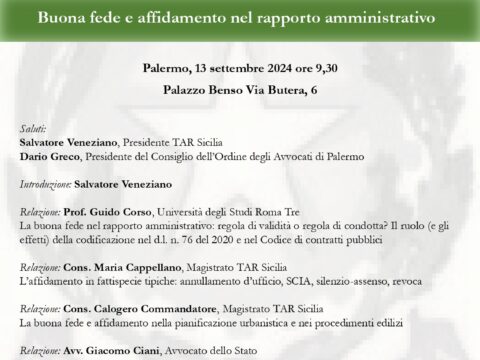 Buona fede e affidamento nel rapporto amministrativo

Palermo, 13 settembre 2024 ore 9,30

Palazzo Benso Via Butera, 6

Saluti:
Salvatore Veneziano, Presidente TAR Sicilia
Dario Greco, Presidente del Consiglio dell'Ordine degli Avvocati di Palermo

Introduzione: Salvatore Veneziano

Relazione: Prof. Guido Corso, Università degli Studi Roma Tre
La buona fede nel rapporto amministrativo: regola di validità o regola di condotta? Il ruolo (e gli effetti) della codificazione nel d.l. n. 76 del 2020 e nel Codice di contratti pubblici

Relazione: Cons. Maria Cappellano, Magistrato TAR Sicilia
L'affidamento in fattispecie tipiche: annullamento d'ufficio, SCIA, silenzio-assenso, revoca

Relazione: Cons. Calogero Commandatore, Magistrato TAR Sicilia
La buona fede e affidamento nella pianificazione urbanistica e nei procedimenti edilizi

Relazione: Avv. Giacomo Ciani, Avvocato dello Stato